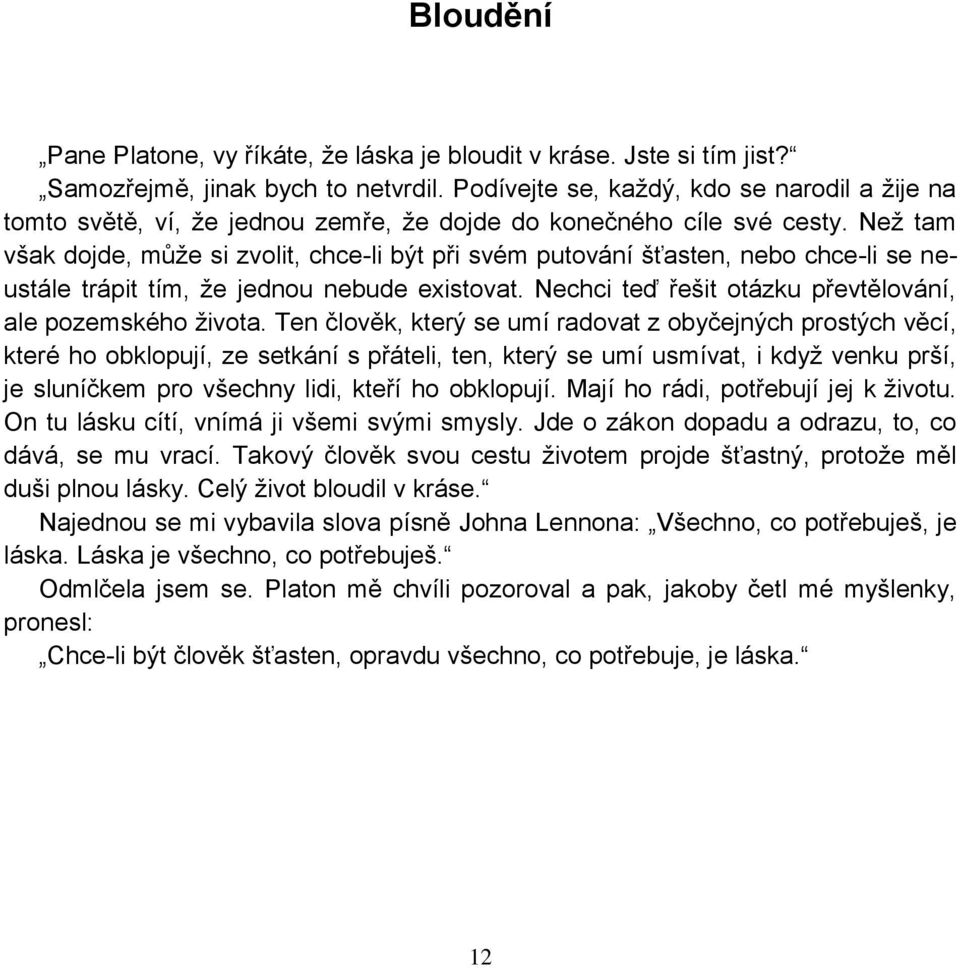 Bloudění

„Pane Platone, vy říkáte, že láska je bloudit v kráse. Jste si tím jist?“

„Samozřejmě, jinak bych to netvrdil. Podívejte se, každý, kdo se narodil a žije na tomto světě, ví, že jednou zemře, že dojde do konečného cíle své cesty. Než tam však dojde, může si zvolit, chce-li být při svém putování šťasten, nebo chce-li se neustále trápit tím, že jednou nebude existovat. Nechci teď řešit otázku převtělování, ale pozemského života. Ten člověk, který se umí radovat z obyčejných prostých věcí, které ho obklopují, ze setkání s přáteli, ten, který se umí usmívat, i když venku prší, je sluníčkem pro všechny lidi, kteří ho obklopují. Mají ho rádi, potřebují jej k životu. On tu lásku cítí, vnímá ji všemi svými smysly. Jde o zákon dopadu a odrazu, to, co dává, se mu vrací. Takový člověk svou cestu životem projde šťastný, protože měl duši plnou lásky. Celý život bloudil v kráse.“

Najednou se mi vybavila slova písně Johna Lennona: „Všechno, co potřebuješ, je láska. Láska je všechno, co potřebuješ.“

Odmlčela jsem se. Platon mě chvíli pozoroval a pak, jakoby četl mé myšlenky, pronesl:

„Chce-li být člověk šťasten, opravdu všechno, co potřebuje, je láska.“

12